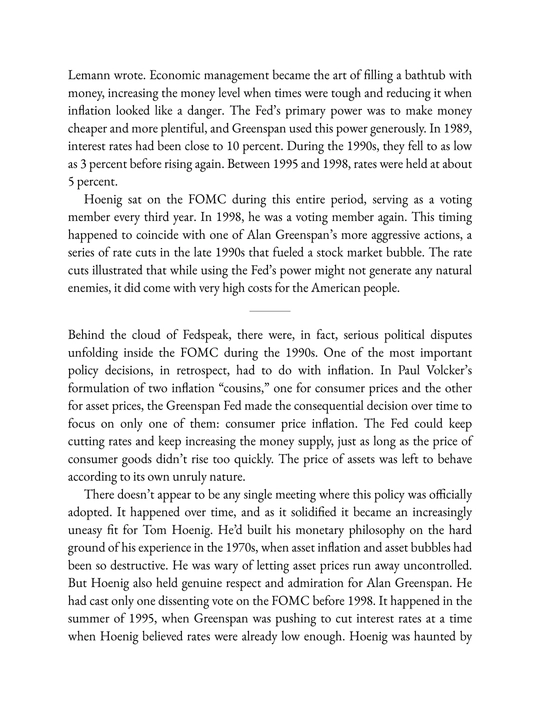 Lemann wrote. Economic management became the art of filling a bathtub with money, increasing the money level when times were tough and reducing it when inflation looked like a danger. The Fed's primary power was to make money cheaper and more plentiful, and Greenspan used this power generously. In 1989, interest rates had been close to 10 percent. During the 1990s, they fell to as low as 3 percent before rising again. Between 1995 and 1998, rates were held at about 5 percent.

Hoenig sat on the FOMC during this entire period, serving as a voting member every third year. In 1998, he was a voting member again. This timing happened to coincide with one of Alan Greenspan's more aggressive actions, a series of rate cuts in the late 1990s that fueled a stock market bubble. The rate cuts illustrated that while using the Fed's power might not generate any natural enemies, it did come with very high costs for the American people.

Behind the cloud of Fedspeak, there were, in fact, serious political disputes unfolding inside the FOMC during the 1990s. One of the most important policy decisions, in retrospect, had to do with inflation. In Paul Volcker's formulation of two inflation "cousins," one for consumer prices and the other for asset prices, the Greenspan Fed made the consequential decision over time to focus on only one of them: consumer price inflation. The Fed could keep cutting rates and keep increasing the money supply, just as long as the price of consumer goods didn't rise too quickly. The price of assets was left to behave according to its own unruly nature.

There doesn't appear to be any single meeting where this policy was officially adopted. It happened over time, and as it solidified it became an increasingly uneasy fit for Tom Hoenig. He'd built his monetary philosophy on the hard ground of his experience in the 1970s, when asset inflation and asset bubbles had been so destructive. He was wary of letting asset prices run away uncontrolled. But Hoenig also held genuine respect and admiration for Alan Greenspan. He had cast only one dissenting vote on the FOMC before 1998. It happened in the summer of 1995, when Greenspan was pushing to cut interest rates at a time when Hoenig believed rates were already low enough. Hoenig was haunted by